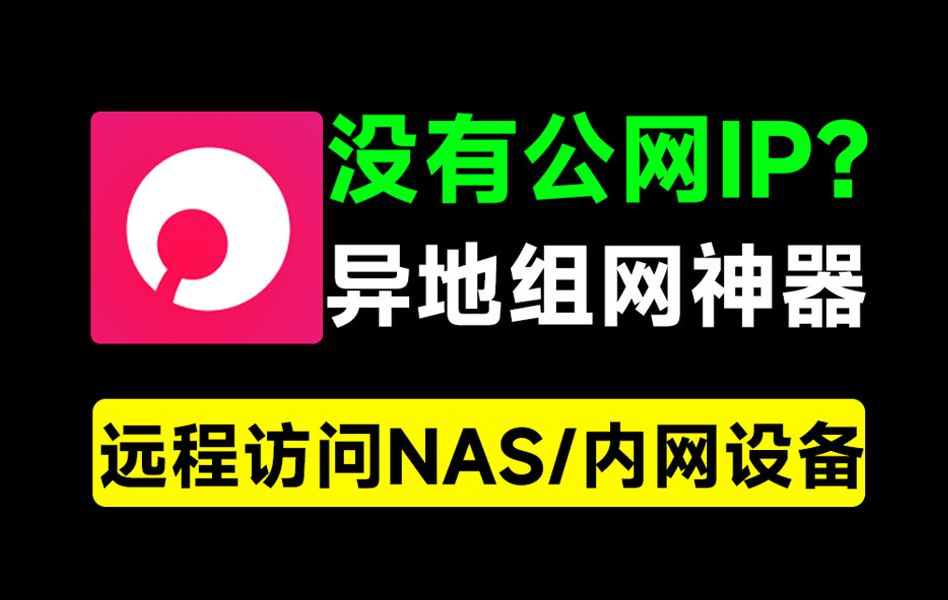 没有公网IP?
异地组网神器

远程访问NAS/内网设备